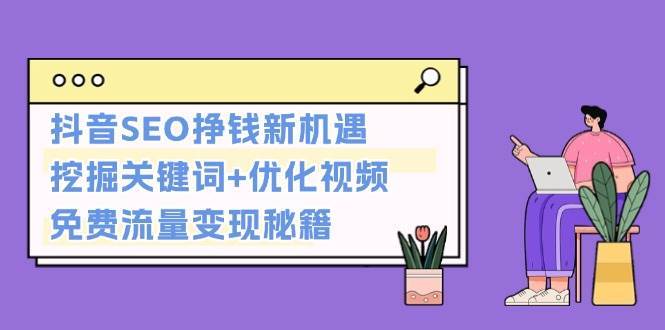 抖音SEO挣钱新机遇
挖掘关键词+优化视频
免费流量变现秘籍